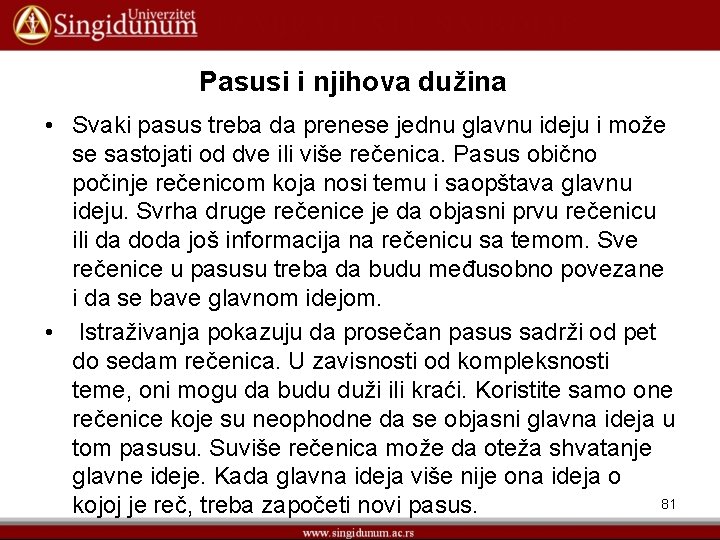 Univerzitet Singidunum

Pasusi i njihova dužina

• Svaki pasus treba da prenese jednu glavnu ideju i može se sastojati od dve ili više rečenica. Pasus obično počinje rečenicom koja nosi temu i saopštava glavnu ideju. Svrha druge rečenice je da objasni prvu rečenicu ili da doda još informacija na rečenicu sa temom. Sve rečenice u pasusu treba da budu međusobno povezane i da se bave glavnom idejom.

• Istraživanja pokazuju da prosečan pasus sadrži od pet do sedam rečenica. U zavisnosti od kompleksnosti teme, oni mogu da budu duži ili kraći. Koristite samo one rečenice koje su neophodne da se objasni glavna ideja u tom pasusu. Suviše rečenica može da oteža shvatanje glavne ideje. Kada glavna ideja više nije ona ideja o kojoj je reč, treba započeti novi pasus.

81

www.singidunum.ac.rs